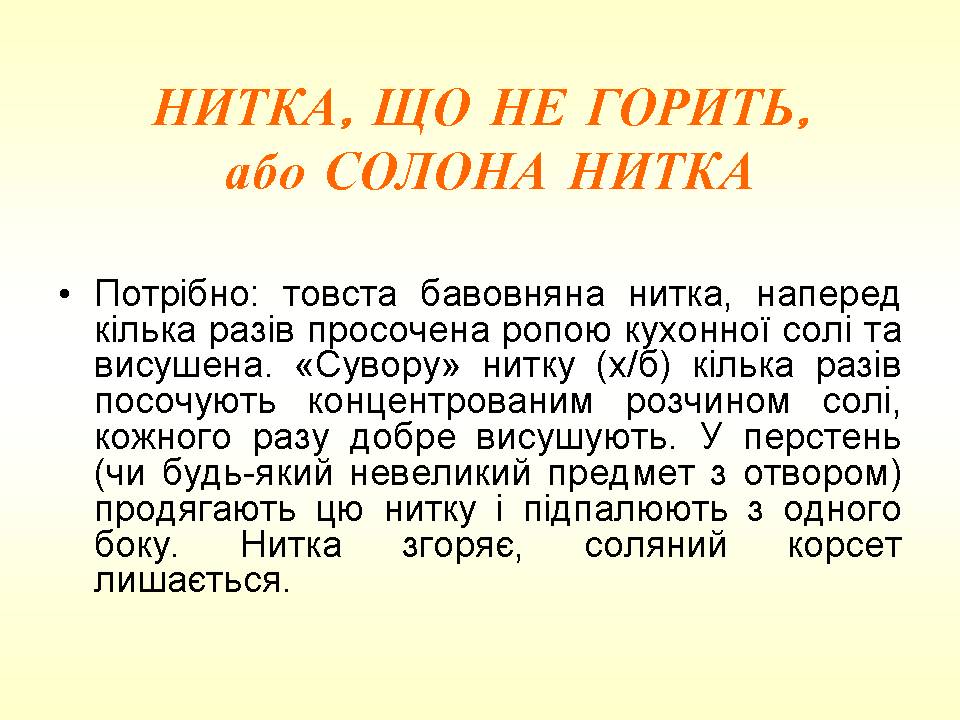 НИТКА, ЩО НЕ ГОРИТЬ, або СОЛОНА НИТКА

• Потрібно: товста бавовняна нитка, наперед кілька разів просочена ропою кухонної солі та висушена. «Сувору» нитку (х/б) кілька разів посочують концентрованим розчином солі, кожного разу добре висушують. У перстень (чи будь-який невеликий предмет з отвором) продягають цю нитку і підпалюють з одного боку. Нитка згоряє, соляний корсет лишається.